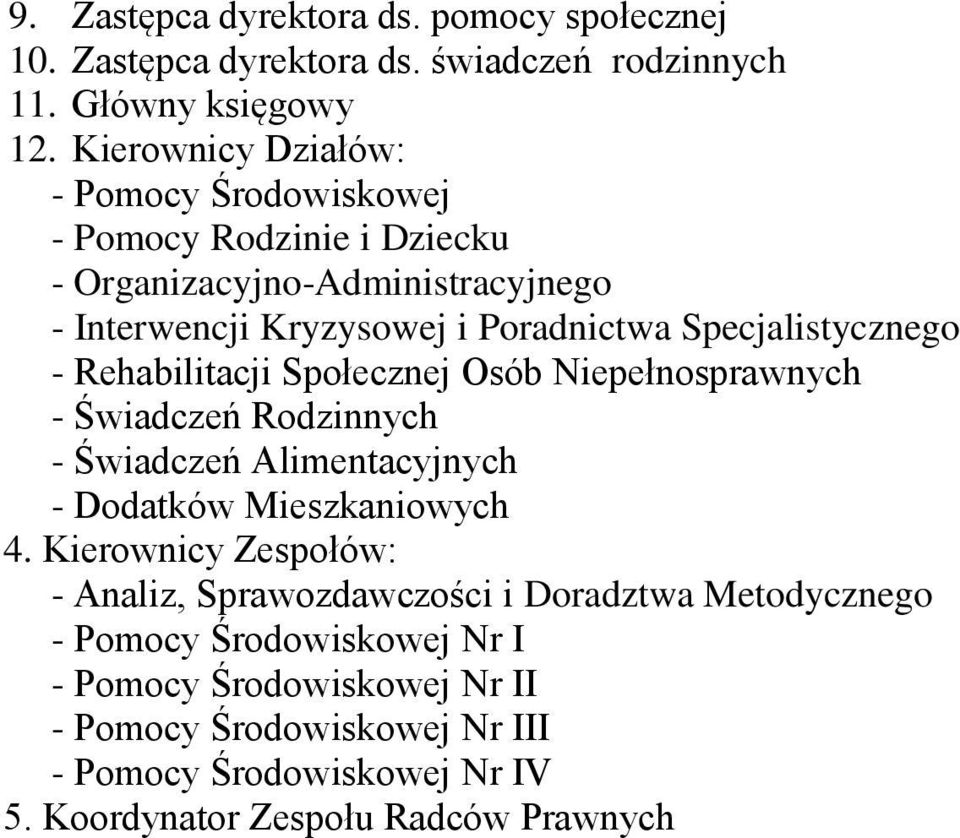 9. Zastępca dyrektora ds. pomocy społecznej
10. Zastępca dyrektora ds. świadczeń rodzinnych
11. Główny księgowy
12. Kierownicy Działów:
- Pomocy Środowiskowej
- Pomocy Rodzinie i Dziecku
- Organizacyjno-Administracyjnego
- Interwencji Kryzysowej i Poradnictwa Specjalistycznego
- Rehabilitacji Społecznej Osób Niepełnosprawnych
- Świadczeń Rodzinnych
- Świadczeń Alimentacyjnych
- Dodatków Mieszkaniowych
4. Kierownicy Zespołów:
- Analiz, Sprawozdawczości i Doradztwa Metodycznego
- Pomocy Środowiskowej Nr I
- Pomocy Środowiskowej Nr II
- Pomocy Środowiskowej Nr III
- Pomocy Środowiskowej Nr IV
5. Koordynator Zespołu Radców Prawnych